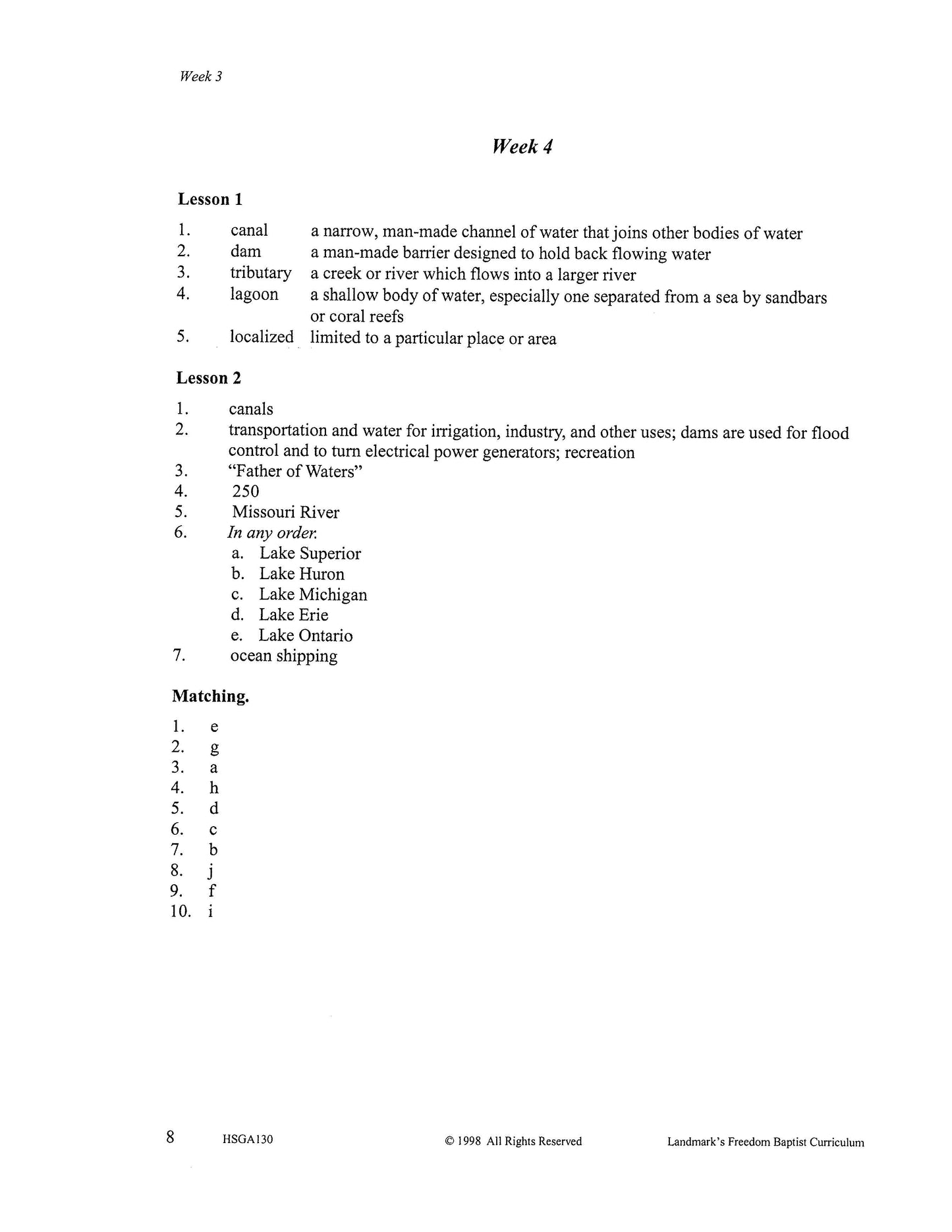 Week 3

Week 4

Lesson 1

1. canal a narrow, man-made channel of water that joins other bodies of water
2. dam a man-made barrier designed to hold back flowing water
3. tributary a creek or river which flows into a larger river
4. lagoon a shallow body of water, especially one separated from a sea by sandbars or coral reefs
5. localized limited to a particular place or area

Lesson 2

1. canals
2. transportation and water for irrigation, industry, and other uses; dams are used for flood control and to turn electrical power generators; recreation
3. "Father of Waters"
4. 250
5. Missouri River
6. In any order.
a. Lake Superior
b. Lake Huron
c. Lake Michigan
d. Lake Erie
e. Lake Ontario
7. ocean shipping

Matching.

1. e
2. g
3. a
4. h
5. d
6. c
7. b
8. j
9. f
10. i

8 HSGA130 © 1998 All Rights Reserved Landmark's Freedom Baptist Curriculum